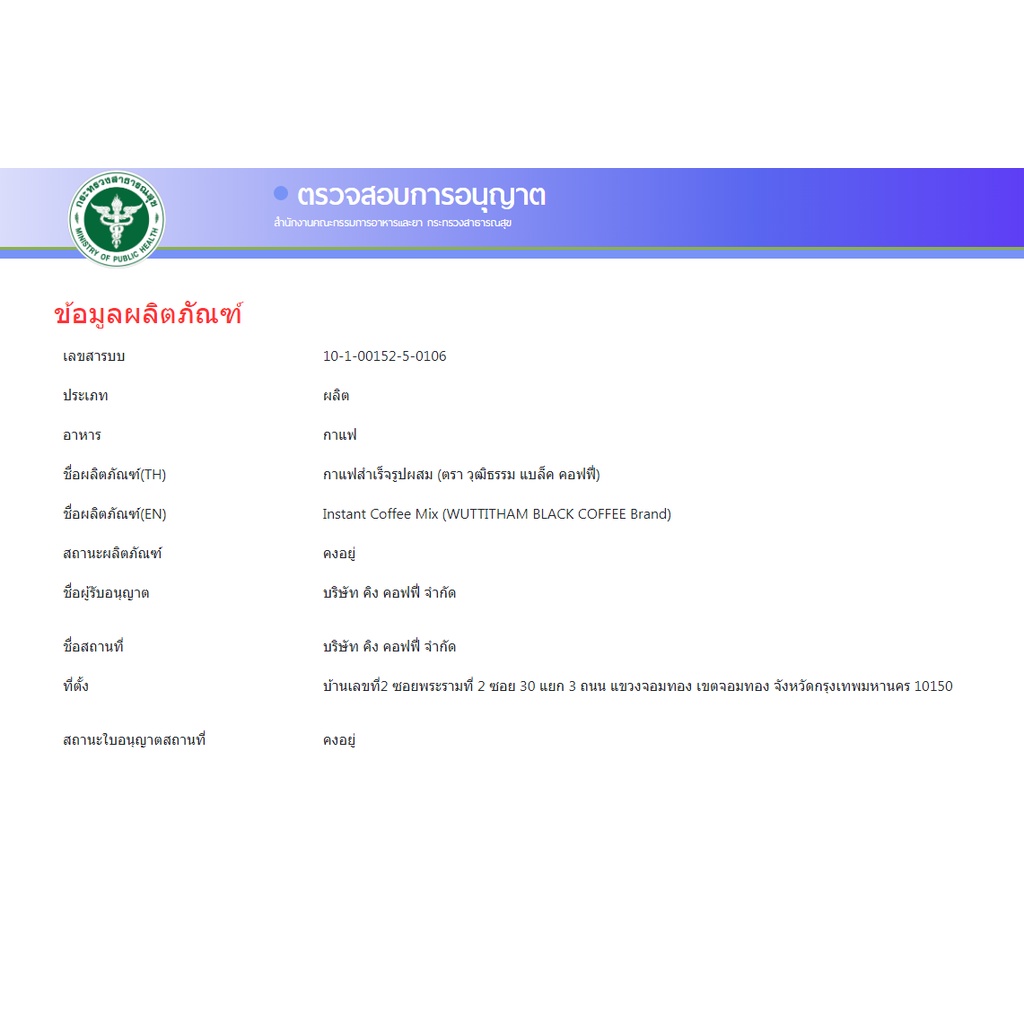 กระทรวงสาธารณสุข
MINISTRY OF PUBLIC HEALTH

ตรวจสอบการอนุญาต
สำนักงานคณะกรรมการอาหารและยา กระทรวงสาธารณสุข

ข้อมูลผลิตภัณฑ์

| | |
|---|---|
| เลขสารบบ | 10-1-00152-5-0106 |
| ประเภท | ผลิต |
| อาหาร | กาแฟ |
| ชื่อผลิตภัณฑ์(TH) | กาแฟสำเร็จรูปผสม (ตรา วุฒิธรรม แบล็ค คอฟฟี่) |
| ชื่อผลิตภัณฑ์(EN) | Instant Coffee Mix (WUTTITHAM BLACK COFFEE Brand) |
| สถานะผลิตภัณฑ์ | คงอยู่ |
| ชื่อผู้รับอนุญาต | บริษัท คิง คอฟฟี่ จำกัด |
| ชื่อสถานที่ | บริษัท คิง คอฟฟี่ จำกัด |
| ที่ตั้ง | บ้านเลขที่2 ซอยพระรามที่ 2 ซอย 30 แยก 3 ถนน แขวงจอมทอง เขตจอมทอง จังหวัดกรุงเทพมหานคร 10150 |
| สถานะใบอนุญาตสถานที่ | คงอยู่ |